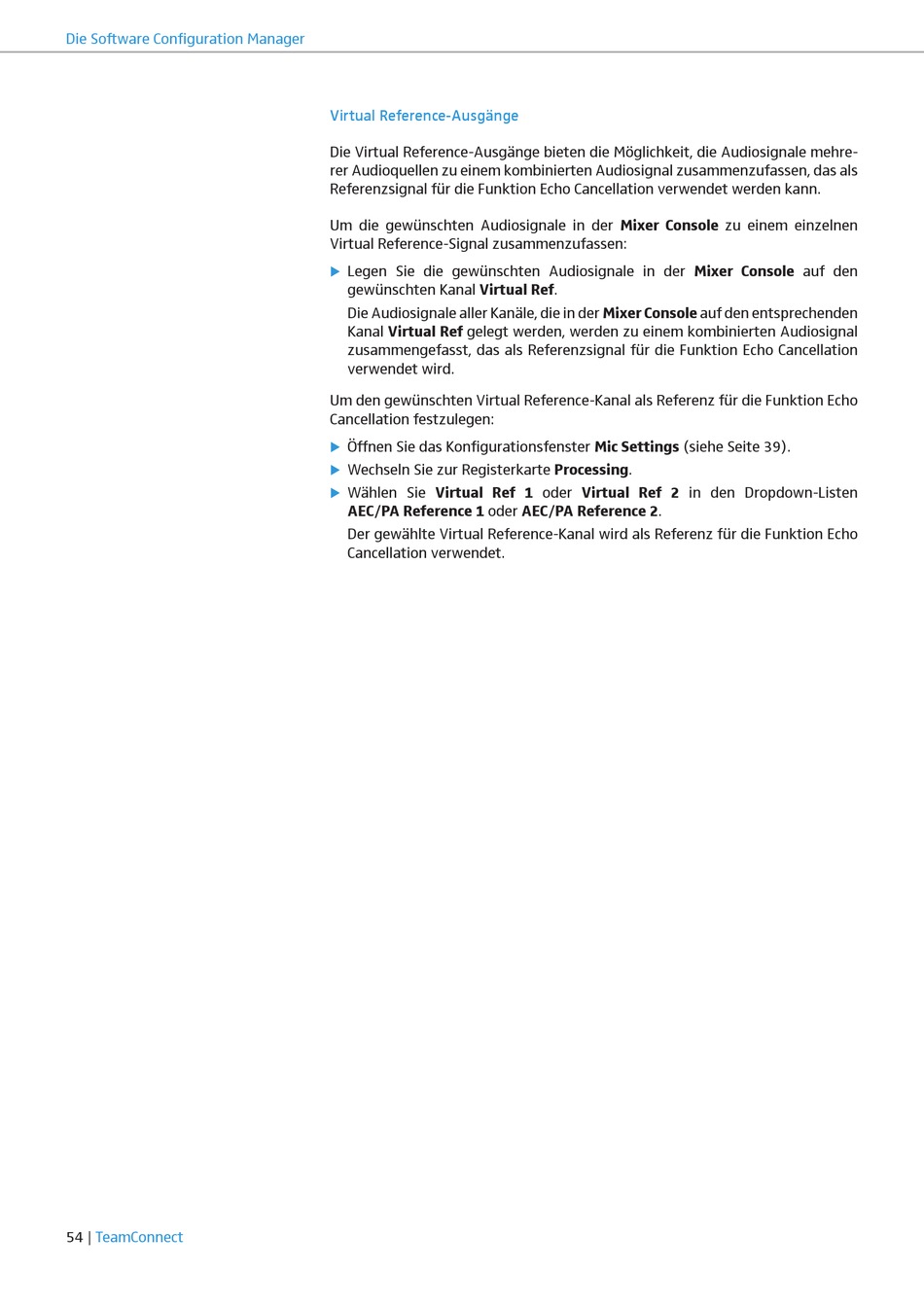 Die Software Configuration Manager

Virtual Reference-Ausgänge

Die Virtual Reference-Ausgänge bieten die Möglichkeit, die Audiosignale mehrerer Audioquellen zu einem kombinierten Audiosignal zusammenzufassen, das als Referenzsignal für die Funktion Echo Cancellation verwendet werden kann.

Um die gewünschten Audiosignale in der Mixer Console zu einem einzelnen Virtual Reference-Signal zusammenzufassen:

▶ Legen Sie die gewünschten Audiosignale in der Mixer Console auf den gewünschten Kanal Virtual Ref.

Die Audiosignale aller Kanäle, die in der Mixer Console auf den entsprechenden Kanal Virtual Ref gelegt werden, werden zu einem kombinierten Audiosignal zusammengefasst, das als Referenzsignal für die Funktion Echo Cancellation verwendet wird.

Um den gewünschten Virtual Reference-Kanal als Referenz für die Funktion Echo Cancellation festzulegen:

▶ Öffnen Sie das Konfigurationsfenster Mic Settings (siehe Seite 39).

▶ Wechseln Sie zur Registerkarte Processing.

▶ Wählen Sie Virtual Ref 1 oder Virtual Ref 2 in den Dropdown-Listen AEC/PA Reference 1 oder AEC/PA Reference 2.

Der gewählte Virtual Reference-Kanal wird als Referenz für die Funktion Echo Cancellation verwendet.

54 | TeamConnect